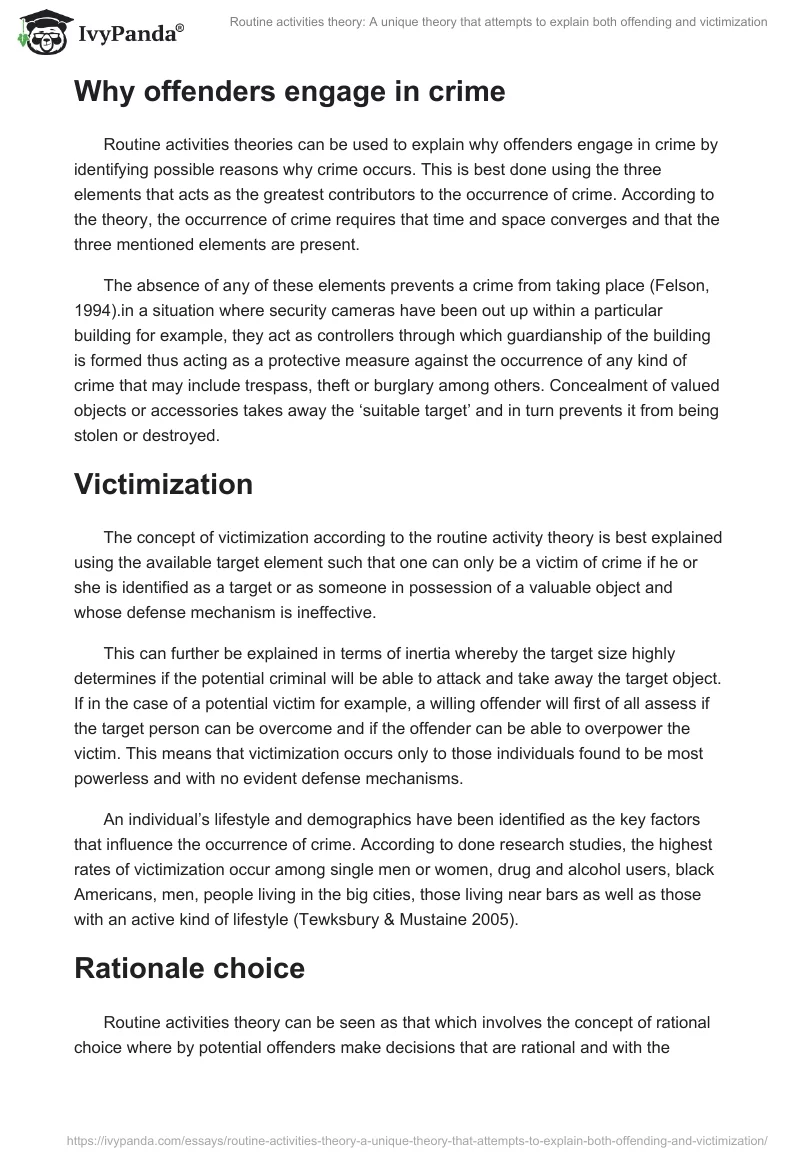 IvyPanda®

Routine activities theory: A unique theory that attempts to explain both offending and victimization

Why offenders engage in crime

Routine activities theories can be used to explain why offenders engage in crime by identifying possible reasons why crime occurs. This is best done using the three elements that acts as the greatest contributors to the occurrence of crime. According to the theory, the occurrence of crime requires that time and space converges and that the three mentioned elements are present.

The absence of any of these elements prevents a crime from taking place (Felson, 1994).in a situation where security cameras have been out up within a particular building for example, they act as controllers through which guardianship of the building is formed thus acting as a protective measure against the occurrence of any kind of crime that may include trespass, theft or burglary among others. Concealment of valued objects or accessories takes away the 'suitable target' and in turn prevents it from being stolen or destroyed.

Victimization

The concept of victimization according to the routine activity theory is best explained using the available target element such that one can only be a victim of crime if he or she is identified as a target or as someone in possession of a valuable object and whose defense mechanism is ineffective.

This can further be explained in terms of inertia whereby the target size highly determines if the potential criminal will be able to attack and take away the target object. If in the case of a potential victim for example, a willing offender will first of all assess if the target person can be overcome and if the offender can be able to overpower the victim. This means that victimization occurs only to those individuals found to be most powerless and with no evident defense mechanisms.

An individual's lifestyle and demographics have been identified as the key factors that influence the occurrence of crime. According to done research studies, the highest rates of victimization occur among single men or women, drug and alcohol users, black Americans, men, people living in the big cities, those living near bars as well as those with an active kind of lifestyle (Tewksbury & Mustaine 2005).

Rationale choice

Routine activities theory can be seen as that which involves the concept of rational choice where by potential offenders make decisions that are rational and with the

https://ivypanda.com/essays/routine-activities-theory-a-unique-theory-that-attempts-to-explain-both-offending-and-victimization/